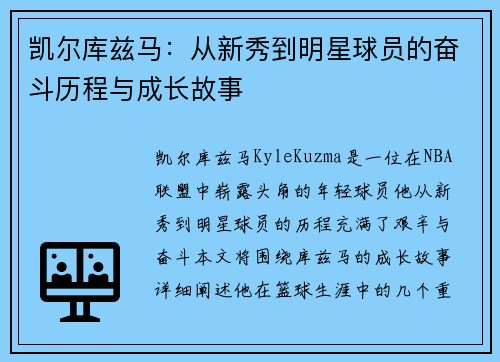 凯尔库兹马：从新秀到明星球员的奋斗历程与成长故事

凯尔库兹马KyleKuzma是一位在NBA联盟中崭露头角的年轻球员他从新秀到明星球员的历程充满了艰辛与奋斗本文将围绕库兹马的成长故事详细阐述他在篮球生涯中的几个重